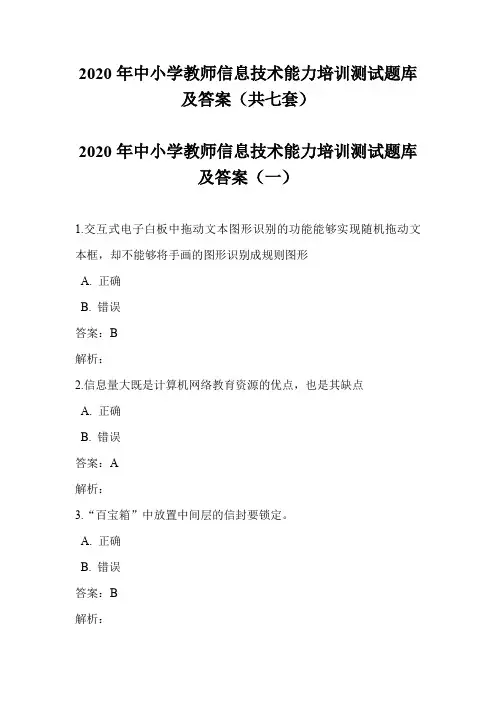 2020 年中小学教师信息技术能力培训测试题库及答案（共七套）

2020 年中小学教师信息技术能力培训测试题库及答案（一）

1.交互式电子白板中拖动文本图形识别的功能能够实现随机拖动文本框，却不能够将手画的图形识别成规则图形

A. 正确

B. 错误

答案：B

解析：

2.信息量大既是计算机网络教育资源的优点，也是其缺点

A. 正确

B. 错误

答案：A

解析：

3.“百宝箱”中放置中间层的信封要锁定。

A. 正确

B. 错误

答案：B

解析：